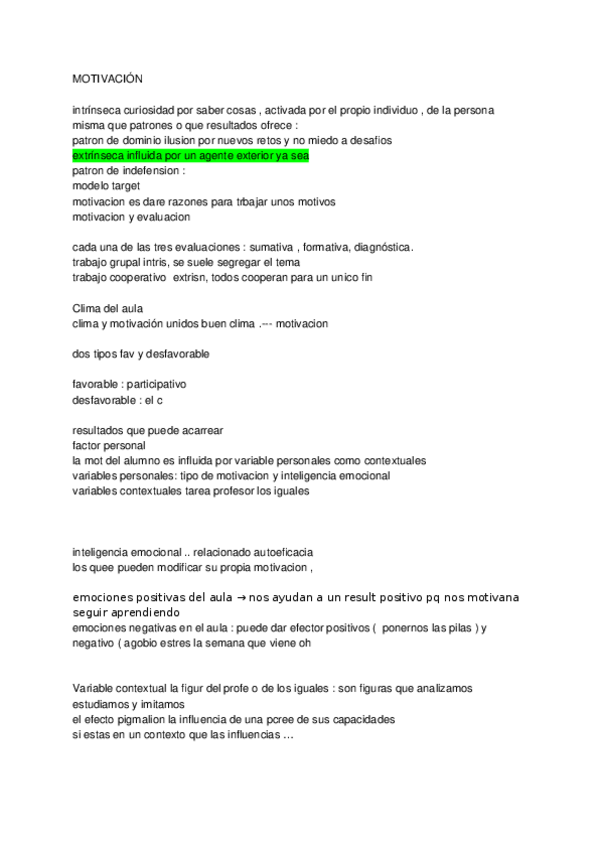 MOTIVACIÓN

intrínseca curiosidad por saber cosas , activada por el propio individuo , de la persona misma que patrones o que resultados ofrece :
patron de dominio ilusion por nuevos retos y no miedo a desafios
extrínseca influida por un agente exterior ya sea
patron de indefension :
modelo target
motivacion es dare razones para trbajar unos motivos
motivacion y evaluacion

cada una de las tres evaluaciones : sumativa , formativa, diagnóstica.
trabajo grupal intris, se suele segregar el tema
trabajo cooperativo extrisn, todos cooperan para un unico fin

Clima del aula
clima y motivación unidos buen clima .--- motivacion

dos tipos fav y desfavorable

favorable : participativo
desfavorable : el c

resultados que puede acarrear
factor personal
la mot del alumno es influida por variable personales como contextuales
variables personales: tipo de motivacion y inteligencia emocional
variables contextuales tarea profesor los iguales

inteligencia emocional .. relacionado autoeficacia
los quee pueden modificar su propia motivacion ,

emociones positivas del aula → nos ayudan a un result positivo pq nos motivana seguir aprendiendo
emociones negativas en el aula : puede dar efector positivos ( ponernos las pilas ) y negativo ( agobio estres la semana que viene oh

Variable contextual la figur del profe o de los iguales : son figuras que analizamos estudiamos y imitamos
el efecto pigmalion la influencia de una pcree de sus capacidades
si estas en un contexto que las influencias ...